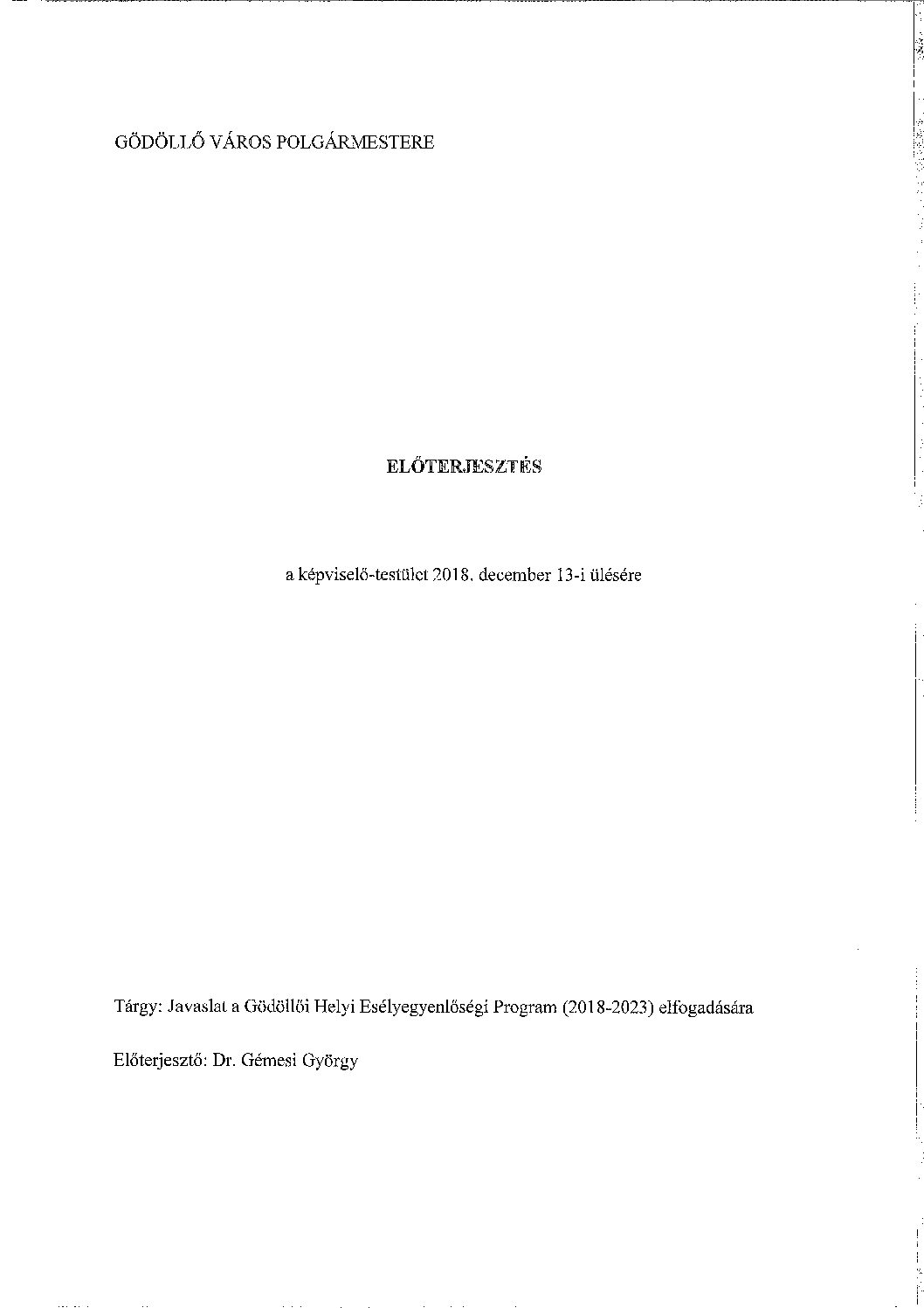 GÖDÖLLŐ VÁROS POLGÁRMESTERE

ELŐTERJESZTÉS

a képviselő-testület 2018. december 13-i ülésére

Tárgy: Javaslat a Gödöllői Helyi Esélyegyenlőségi Program (2018-2023) elfogadására

Előterjesztő: Dr. Gémesi György